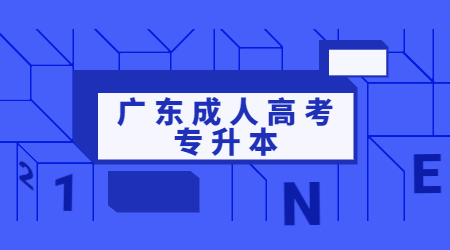 广东成人高考
专升本

2 1 N E